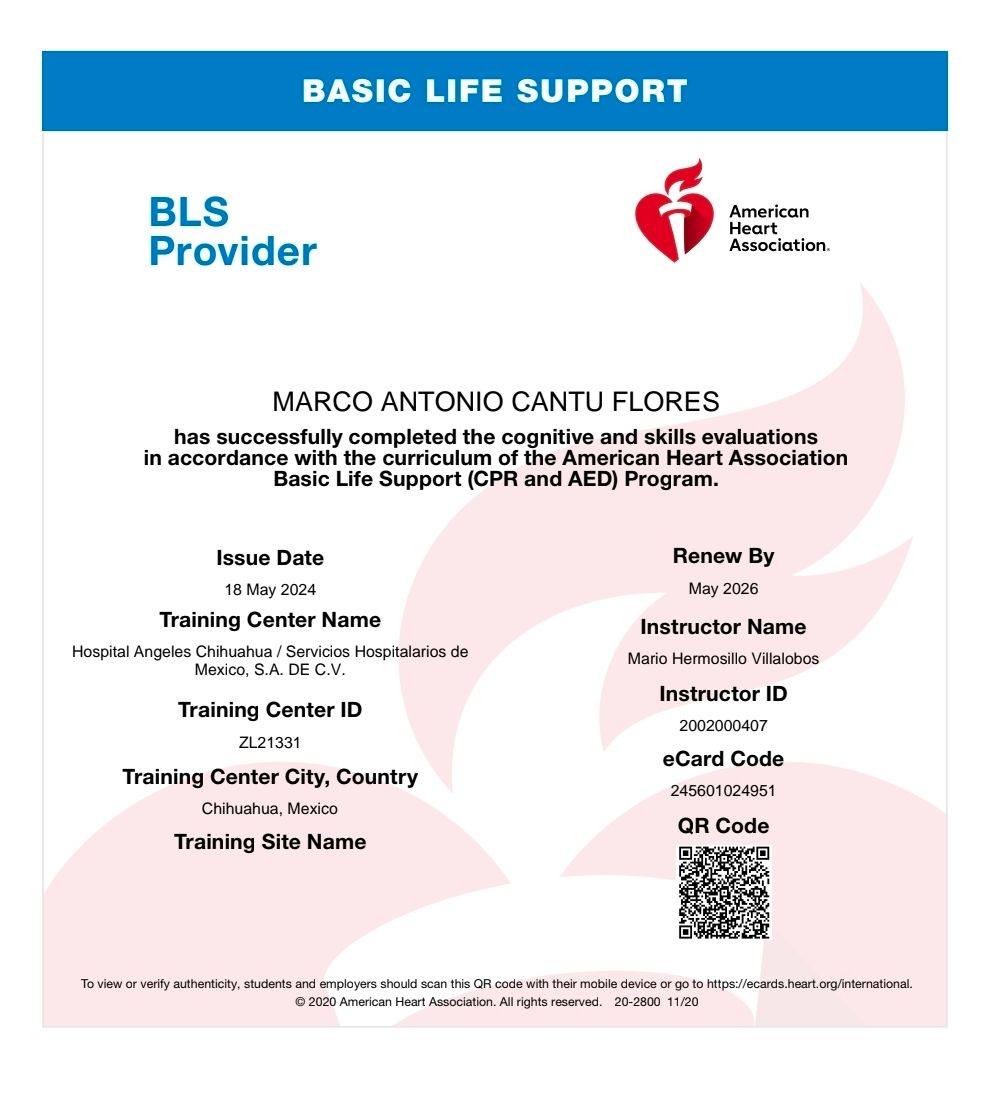 BASIC LIFE SUPPORT

BLS
Provider

American
Heart
Association.

MARCO ANTONIO CANTU FLORES

has successfully completed the cognitive and skills evaluations in accordance with the curriculum of the American Heart Association Basic Life Support (CPR and AED) Program.

Issue Date
18 May 2024

Training Center Name
Hospital Angeles Chihuahua / Servicios Hospitalarios de Mexico, S.A. DE C.V.

Training Center ID
ZL21331

Training Center City, Country
Chihuahua, Mexico

Training Site Name

Renew By
May 2026

Instructor Name
Mario Hermosillo Villalobos

Instructor ID
2002000407

eCard Code
245601024951

QR Code

To view or verify authenticity, students and employers should scan this QR code with their mobile device or go to https://ecards.heart.org/international.
© 2020 American Heart Association. All rights reserved. 20-2800 11/20